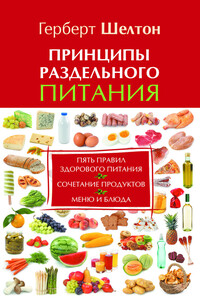 Герберт Шелтон

ПРИНЦИПЫ РАЗДЕЛЬНОГО ПИТАНИЯ

ПЯТЬ ПРАВИЛ ЗДОРОВОГО ПИТАНИЯ

СОЧЕТАНИЕ ПРОДУКТОВ

МЕНЮ И БЛЮДА